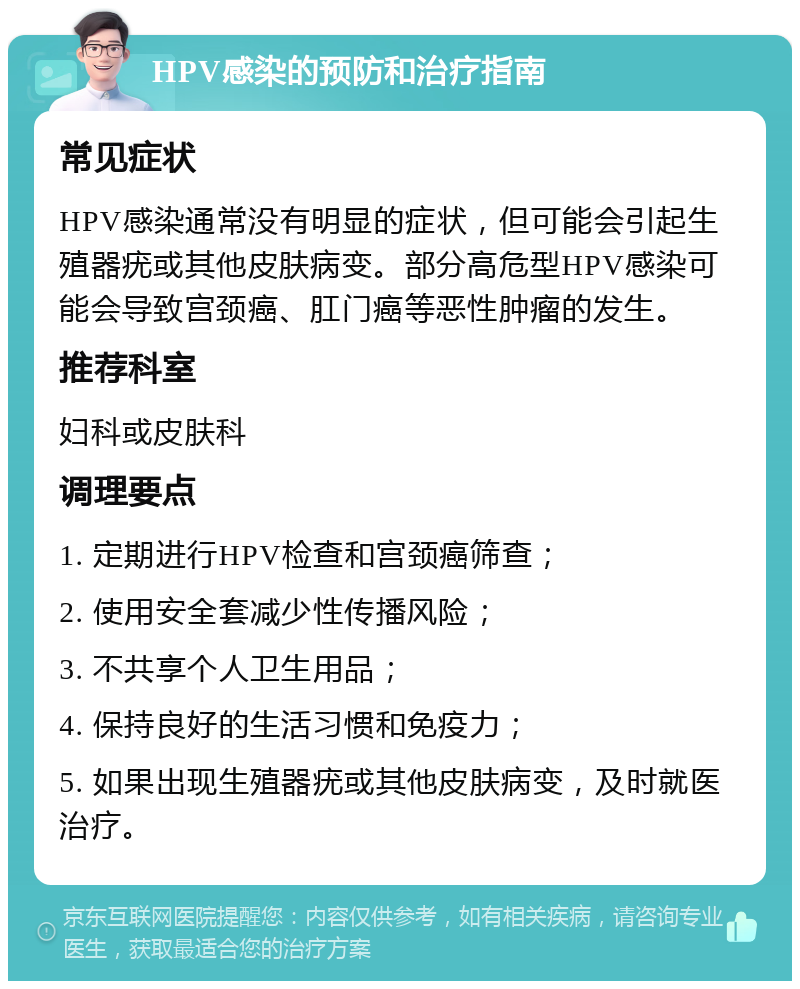 HPV感染的预防和治疗指南

常见症状

HPV感染通常没有明显的症状，但可能会引起生殖器疣或其他皮肤病变。部分高危型HPV感染可能会导致宫颈癌、肛门癌等恶性肿瘤的发生。

推荐科室

妇科或皮肤科

调理要点

1. 定期进行HPV检查和宫颈癌筛查；

2. 使用安全套减少性传播风险；

3. 不共享个人卫生用品；

4. 保持良好的生活习惯和免疫力；

5. 如果出现生殖器疣或其他皮肤病变，及时就医治疗。

京东互联网医院提醒您：内容仅供参考，如有相关疾病，请咨询专业医生，获取最适合您的治疗方案